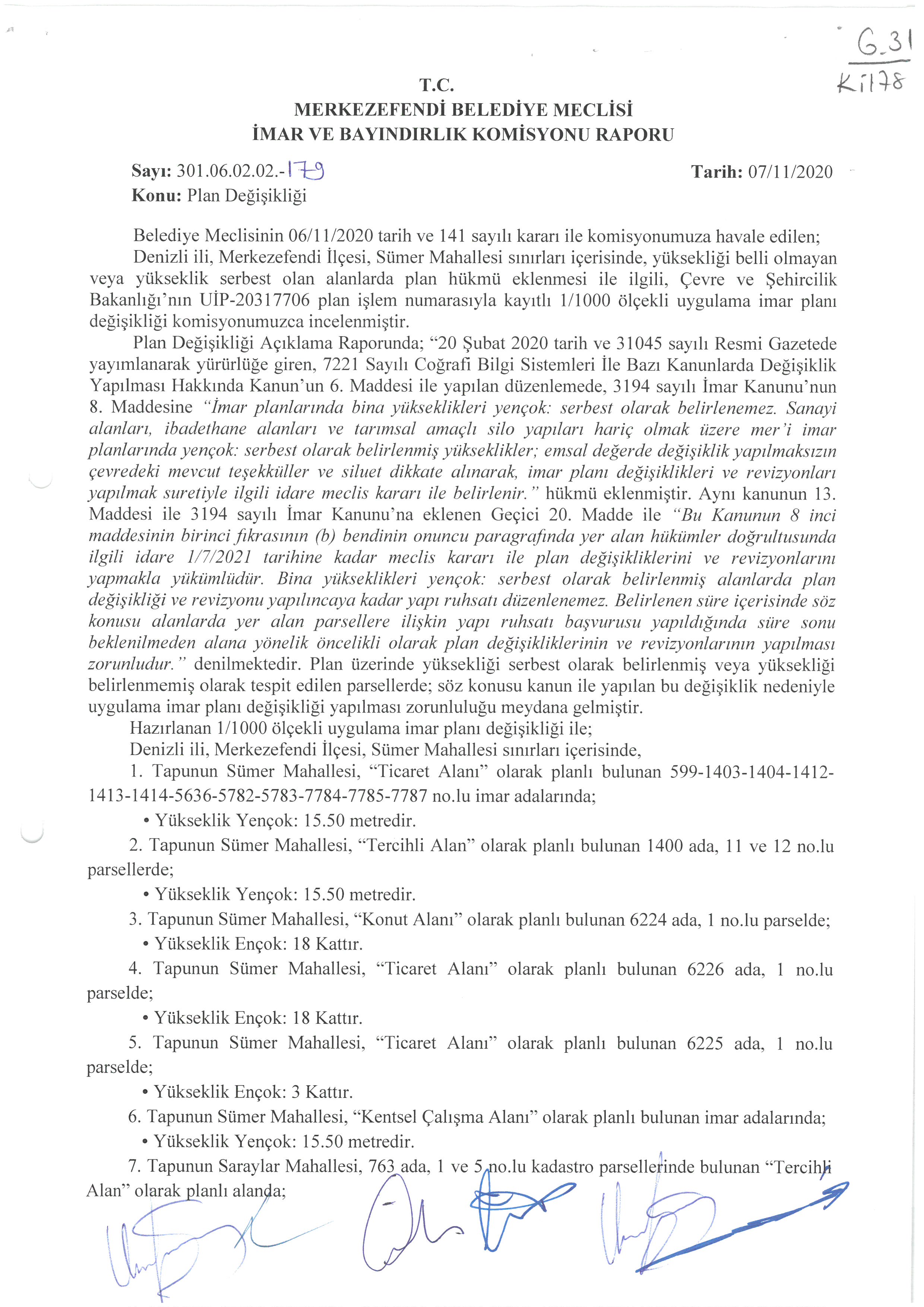 G.31
K:178

T.C.
MERKEZEFENDİ BELEDİYE MECLİSİ
İMAR VE BAYINDIRLIK KOMİSYONU RAPORU

Sayı: 301.06.02.02.-179
Tarih: 07/11/2020
Konu: Plan Değişikliği

Belediye Meclisinin 06/11/2020 tarih ve 141 sayılı kararı ile komisyonumuza havale edilen;
Denizli ili, Merkezefendi İlçesi, Sümer Mahallesi sınırları içerisinde, yüksekliği belli olmayan veya yükseklik serbest olan alanlarda plan hükmü eklenmesi ile ilgili, Çevre ve Şehircilik Bakanlığı'nın UİP-20317706 plan işlem numarasıyla kayıtlı 1/1000 ölçekli uygulama imar planı değişikliği komisyonumuzca incelenmiştir.
Plan Değişikliği Açıklama Raporunda; "20 Şubat 2020 tarih ve 31045 sayılı Resmi Gazetede yayımlanarak yürürlüğe giren, 7221 Sayılı Coğrafi Bilgi Sistemleri İle Bazı Kanunlarda Değişiklik Yapılması Hakkında Kanun'un 6. Maddesi ile yapılan düzenlemede, 3194 sayılı İmar Kanunu'nun 8. Maddesine "İmar planlarında bina yükseklikleri yençok: serbest olarak belirlenemez. Sanayi alanları, ibadethane alanları ve tarımsal amaçlı silo yapıları hariç olmak üzere mer'i imar planlarında yençok: serbest olarak belirlenmiş yükseklikler; emsal değerde değişiklik yapılmaksızın çevredeki mevcut teşekküller ve siluet dikkate alınarak, imar planı değişiklikleri ve revizyonları yapılmak suretiyle ilgili idare meclis kararı ile belirlenir." hükmü eklenmiştir. Aynı kanunun 13. Maddesi ile 3194 sayılı İmar Kanunu'na eklenen Geçici 20. Madde ile "Bu Kanunun 8 inci maddesinin birinci fıkrasının (b) bendinin onuncu paragrafında yer alan hükümler doğrultusunda ilgili idare 1/7/2021 tarihine kadar meclis kararı ile plan değişikliklerini ve revizyonlarını yapmakla yükümlüdür. Bina yükseklikleri yençok: serbest olarak belirlenmiş alanlarda plan değişikliği ve revizyonu yapılıncaya kadar yapı ruhsatı düzenlenemez. Belirlenen süre içerisinde söz konusu alanlarda yer alan parsellere ilişkin yapı ruhsatı başvurusu yapıldığında süre sonu beklenilmeden alana yönelik öncelikli olarak plan değişikliklerinin ve revizyonlarının yapılması zorunludur." denilmektedir. Plan üzerinde yüksekliği serbest olarak belirlenmiş veya yüksekliği belirlenmemiş olarak tespit edilen parsellerde; söz konusu kanun ile yapılan bu değişiklik nedeniyle uygulama imar planı değişikliği yapılması zorunluluğu meydana gelmiştir.
Hazırlanan 1/1000 ölçekli uygulama imar planı değişikliği ile;
Denizli ili, Merkezefendi İlçesi, Sümer Mahallesi sınırları içerisinde,
1. Tapunun Sümer Mahallesi, "Ticaret Alanı" olarak planlı bulunan 599-1403-1404-1412-1413-1414-5636-5782-5783-7784-7785-7787 no.lu imar adalarında;
• Yükseklik Yençok: 15.50 metredir.
2. Tapunun Sümer Mahallesi, "Tercihli Alan" olarak planlı bulunan 1400 ada, 11 ve 12 no.lu parsellerde;
• Yükseklik Yençok: 15.50 metredir.
3. Tapunun Sümer Mahallesi, "Konut Alanı" olarak planlı bulunan 6224 ada, 1 no.lu parselde;
• Yükseklik Ençok: 18 Kattır.
4. Tapunun Sümer Mahallesi, "Ticaret Alanı" olarak planlı bulunan 6226 ada, 1 no.lu parselde;
• Yükseklik Ençok: 18 Kattır.
5. Tapunun Sümer Mahallesi, "Ticaret Alanı" olarak planlı bulunan 6225 ada, 1 no.lu parselde;
• Yükseklik Ençok: 3 Kattır.
6. Tapunun Sümer Mahallesi, "Kentsel Çalışma Alanı" olarak planlı bulunan imar adalarında;
• Yükseklik Yençok: 15.50 metredir.
7. Tapunun Saraylar Mahallesi, 763 ada, 1 ve 5 no.lu kadastro parsellerinde bulunan "Tercihli Alan" olarak planlı alanda;